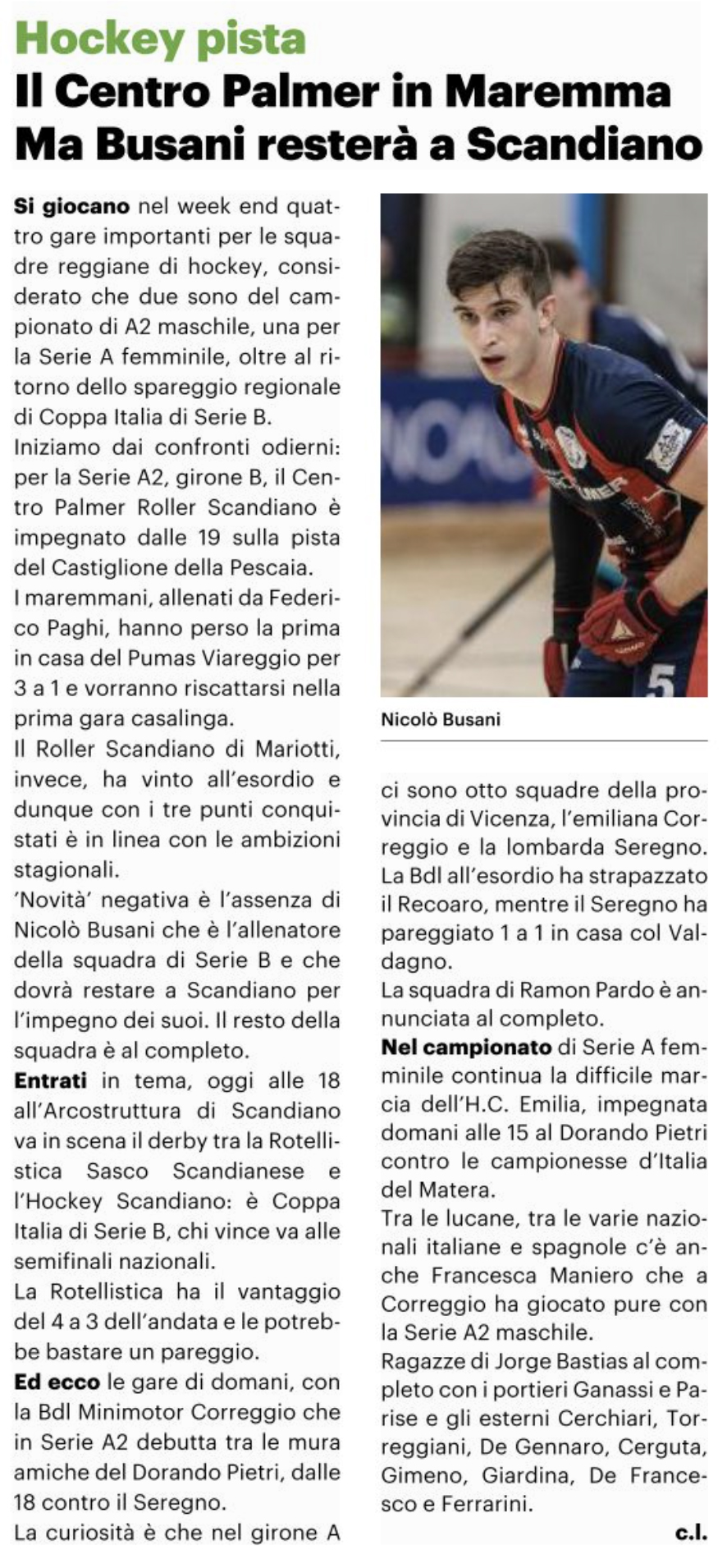 Hockey pista
Il Centro Palmer in Maremma
Ma Busani resterà a Scandiano

Si giocano nel week end quattro gare importanti per le squadre reggiane di hockey, considerato che due sono del campionato di A2 maschile, una per la Serie A femminile, oltre al ritorno dello spareggio regionale di Coppa Italia di Serie B.
Iniziamo dai confronti odierni: per la Serie A2, girone B, il Centro Palmer Roller Scandiano è impegnato dalle 19 sulla pista del Castiglione della Pescaia.
I maremmani, allenati da Federico Paghi, hanno perso la prima in casa del Pumas Viareggio per 3 a 1 e vorranno riscattarsi nella prima gara casalinga.
Il Roller Scandiano di Mariotti, invece, ha vinto all'esordio e dunque con i tre punti conquistati è in linea con le ambizioni stagionali.
'Novità' negativa è l'assenza di Nicolò Busani che è l'allenatore della squadra di Serie B e che dovrà restare a Scandiano per l'impegno dei suoi. Il resto della squadra è al completo.
Entrati in tema, oggi alle 18 all'Arcostruttura di Scandiano va in scena il derby tra la Rotellistica Sasco Scandianese e l'Hockey Scandiano: è Coppa Italia di Serie B, chi vince va alle semifinali nazionali.
La Rotellistica ha il vantaggio del 4 a 3 dell'andata e le potrebbe bastare un pareggio.
Ed ecco le gare di domani, con la Bdl Minimotor Correggio che in Serie A2 debutta tra le mura amiche del Dorando Pietri, dalle 18 contro il Seregno.
La curiosità è che nel girone A

Nicolò Busani

ci sono otto squadre della provincia di Vicenza, l'emiliana Correggio e la lombarda Seregno.
La Bdl all'esordio ha strapazzato il Recoaro, mentre il Seregno ha pareggiato 1 a 1 in casa col Valdagno.
La squadra di Ramon Pardo è annunciata al completo.
Nel campionato di Serie A femminile continua la difficile marcia dell'H.C. Emilia, impegnata domani alle 15 al Dorando Pietri contro le campionesse d'Italia del Matera.
Tra le lucane, tra le varie nazionali italiane e spagnole c'è anche Francesca Maniero che a Correggio ha giocato pure con la Serie A2 maschile.
Ragazze di Jorge Bastias al completo con i portieri Ganassi e Parise e gli esterni Cerchiari, Torreggiani, De Gennaro, Cerguta, Gimeno, Giardina, De Francesco e Ferrarini.
c.l.